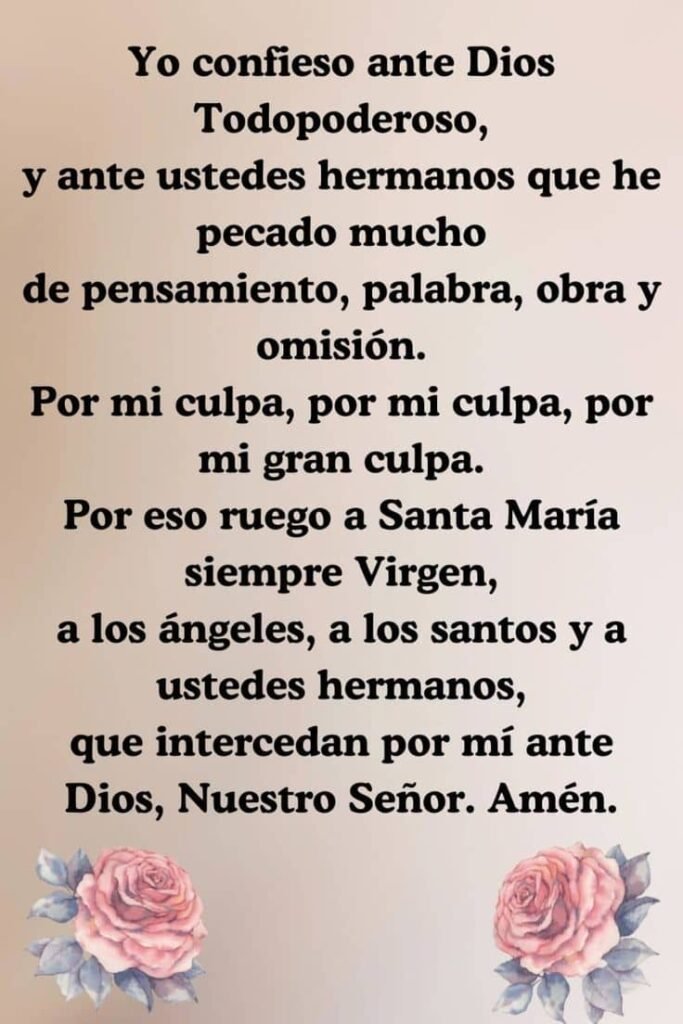 Yo confieso ante Dios Todopoderoso,
y ante ustedes hermanos que he pecado mucho
de pensamiento, palabra, obra y omisión.
Por mi culpa, por mi culpa, por mi gran culpa.
Por eso ruego a Santa María siempre Virgen,
a los ángeles, a los santos y a ustedes hermanos,
que intercedan por mí ante Dios, Nuestro Señor. Amén.